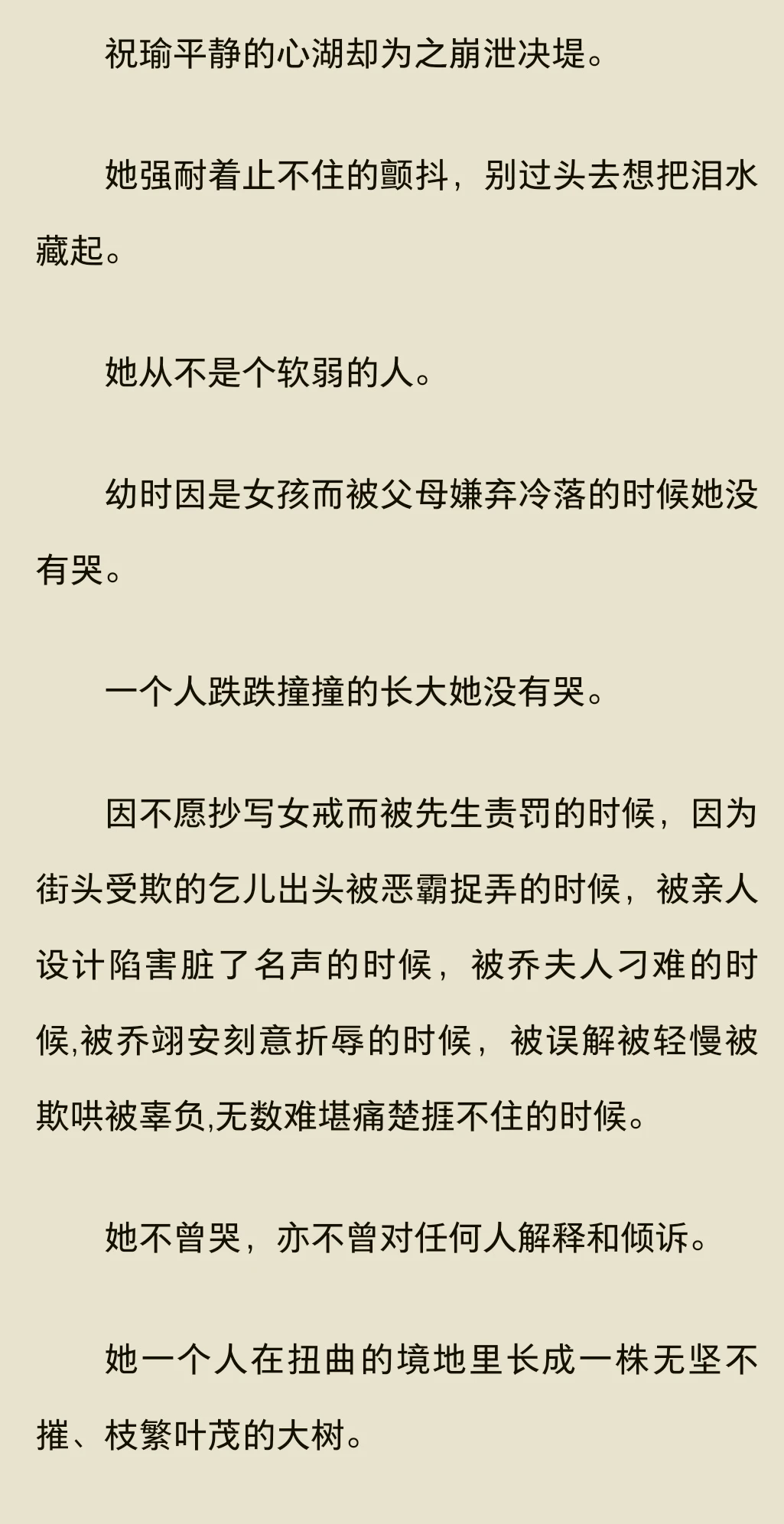 祝瑜平静的心湖却为之崩泄决堤。

她强耐着止不住的颤抖，别过头去想把泪水藏起。

她从不是个软弱的人。

幼时因是女孩而被父母嫌弃冷落的时候她没有哭。

一个人跌跌撞撞的长大她没有哭。

因不愿抄写女戒而被先生责罚的时候，因为街头受欺的乞儿出头被恶霸捉弄的时候，被亲人设计陷害脏了名声的时候，被乔夫人刁难的时候,被乔翊安刻意折辱的时候，被误解被轻慢被欺哄被辜负,无数难堪痛楚捱不住的时候。

她不曾哭，亦不曾对任何人解释和倾诉。

她一个人在扭曲的境地里长成一株无坚不摧、枝繁叶茂的大树。